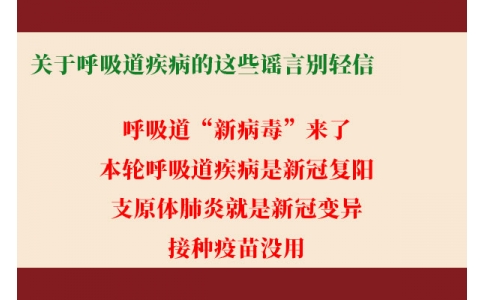 关于呼吸道疾病的这些谣言别轻信

呼吸道“新病毒”来了

本轮呼吸道疾病是新冠复阳

支原体肺炎就是新冠变异

接种疫苗没用